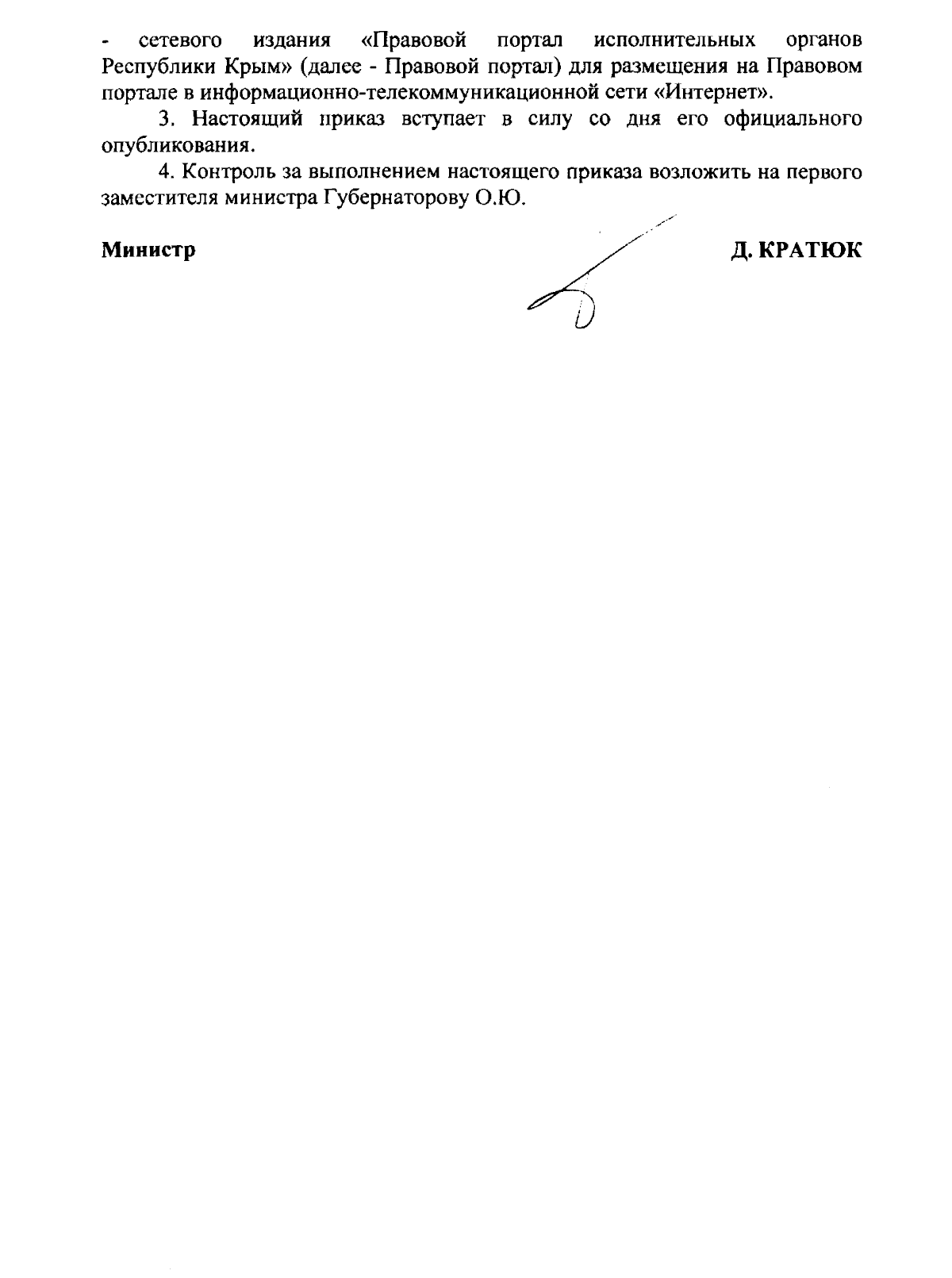 - сетевого издания «Правовой портал исполнительных органов Республики Крым» (далее - Правовой портал) для размещения на Правовом портале в информационно-телекоммуникационной сети «Интернет».

3. Настоящий приказ вступает в силу со дня его официального опубликования.

4. Контроль за выполнением настоящего приказа возложить на первого заместителя министра Губернаторову О.Ю.

Министр

Д. КРАТЮК